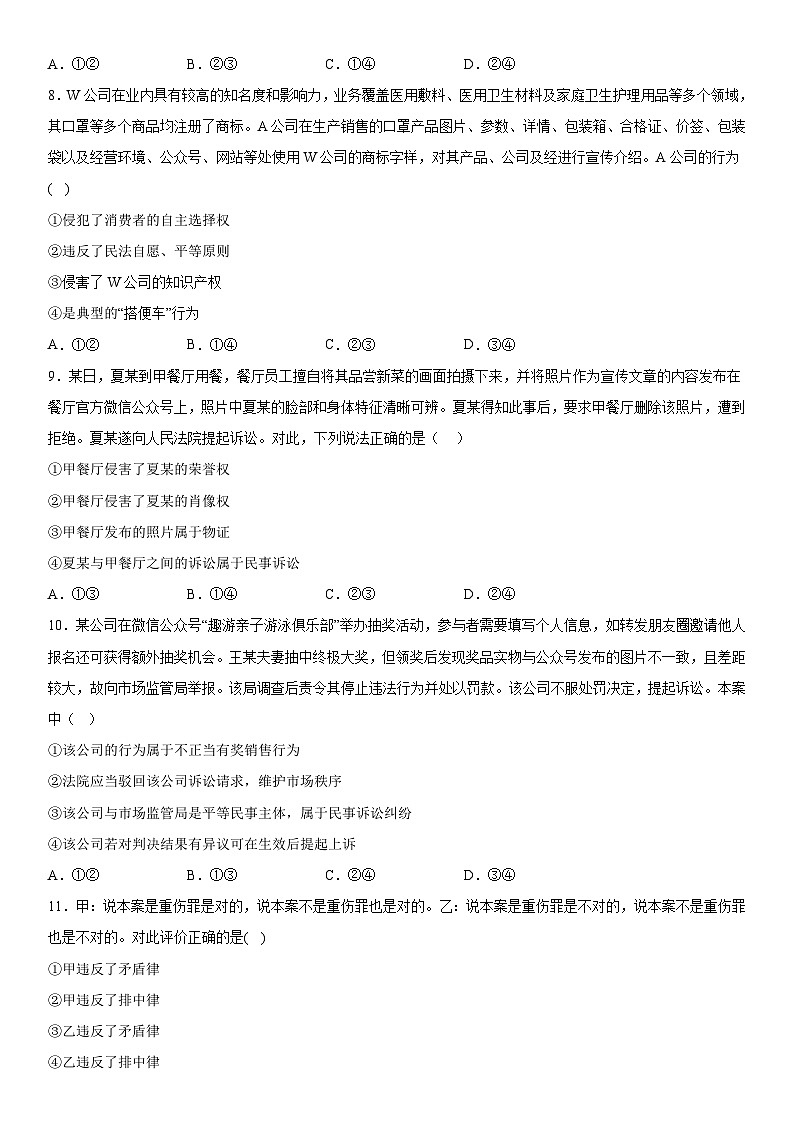 A．①②　　　B．②③　　　C．①④　　　D．②④

8．W公司在业内具有较高的知名度和影响力，业务覆盖医用敷料、医用卫生材料及家庭卫生护理用品等多个领域，其口罩等多个商品均注册了商标。A公司在生产销售的口罩产品图片、参数、详情、包装箱、合格证、价签、包装袋以及经营环境、公众号、网站等处使用W公司的商标字样，对其产品、公司及经进行宣传介绍。A公司的行为（　）

①侵犯了消费者的自主选择权

②违反了民法自愿、平等原则

③侵害了W公司的知识产权

④是典型的“搭便车”行为

A．①②　　　B．①④　　　C．②③　　　D．③④

9．某日，夏某到甲餐厅用餐，餐厅员工擅自将其品尝新菜的画面拍摄下来，并将照片作为宣传文章的内容发布在餐厅官方微信公众号上，照片中夏某的脸部和身体特征清晰可辨。夏某得知此事后，要求甲餐厅删除该照片，遭到拒绝。夏某遂向人民法院提起诉讼。对此，下列说法正确的是（　）

①甲餐厅侵害了夏某的荣誉权

②甲餐厅侵害了夏某的肖像权

③甲餐厅发布的照片属于物证

④夏某与甲餐厅之间的诉讼属于民事诉讼

A．①③　　　B．①④　　　C．②③　　　D．②④

10．某公司在微信公众号“趣游亲子游泳俱乐部”举办抽奖活动，参与者需要填写个人信息，如转发朋友圈邀请他人报名还可获得额外抽奖机会。王某夫妻抽中终极大奖，但领奖后发现奖品实物与公众号发布的图片不一致，且差距较大，故向市场监管局举报。该局调查后责令其停止违法行为并处以罚款。该公司不服处罚决定，提起诉讼。本案中（　）

①该公司的行为属于不正当有奖销售行为

②法院应当驳回该公司诉讼请求，维护市场秩序

③该公司与市场监管局是平等民事主体，属于民事诉讼纠纷

④该公司若对判决结果有异议可在生效后提起上诉

A．①②　　　B．①③　　　C．②④　　　D．③④

11．甲：说本案是重伤罪是对的，说本案不是重伤罪也是对的。乙：说本案是重伤罪是不对的，说本案不是重伤罪也是不对的。对此评价正确的是(　)

①甲违反了矛盾律

②甲违反了排中律

③乙违反了矛盾律

④乙违反了排中律